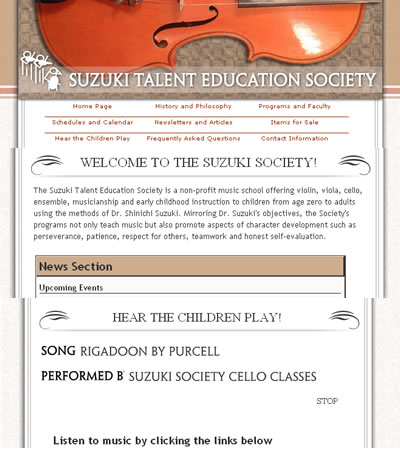 SUZUKI TALENT EDUCATION SOCIETY

Home Page
History and Philosophy
Programs and Faculty
Schedules and Calendar
Newsletters and Articles
Items for Sale
Hear the Children Play
Frequently Asked Questions
Contact Information

WELCOME TO THE SUZUKI SOCIETY!

The Suzuki Talent Education Society is a non-profit music school offering violin, viola, cello, ensemble, musicianship and early childhood instruction to children from age zero to adults using the methods of Dr. Shinichi Suzuki. Mirroring Dr. Suzuki's objectives, the Society's programs not only teach music but also promote aspects of character development such as perseverance, patience, respect for others, teamwork and honest self-evaluation.

News Section

Upcoming Events

HEAR THE CHILDREN PLAY!

SONG RIGADOON BY PURCELL

PERFORMED B SUZUKI SOCIETY CELLO CLASSES

STOP

Listen to music by clicking the links below